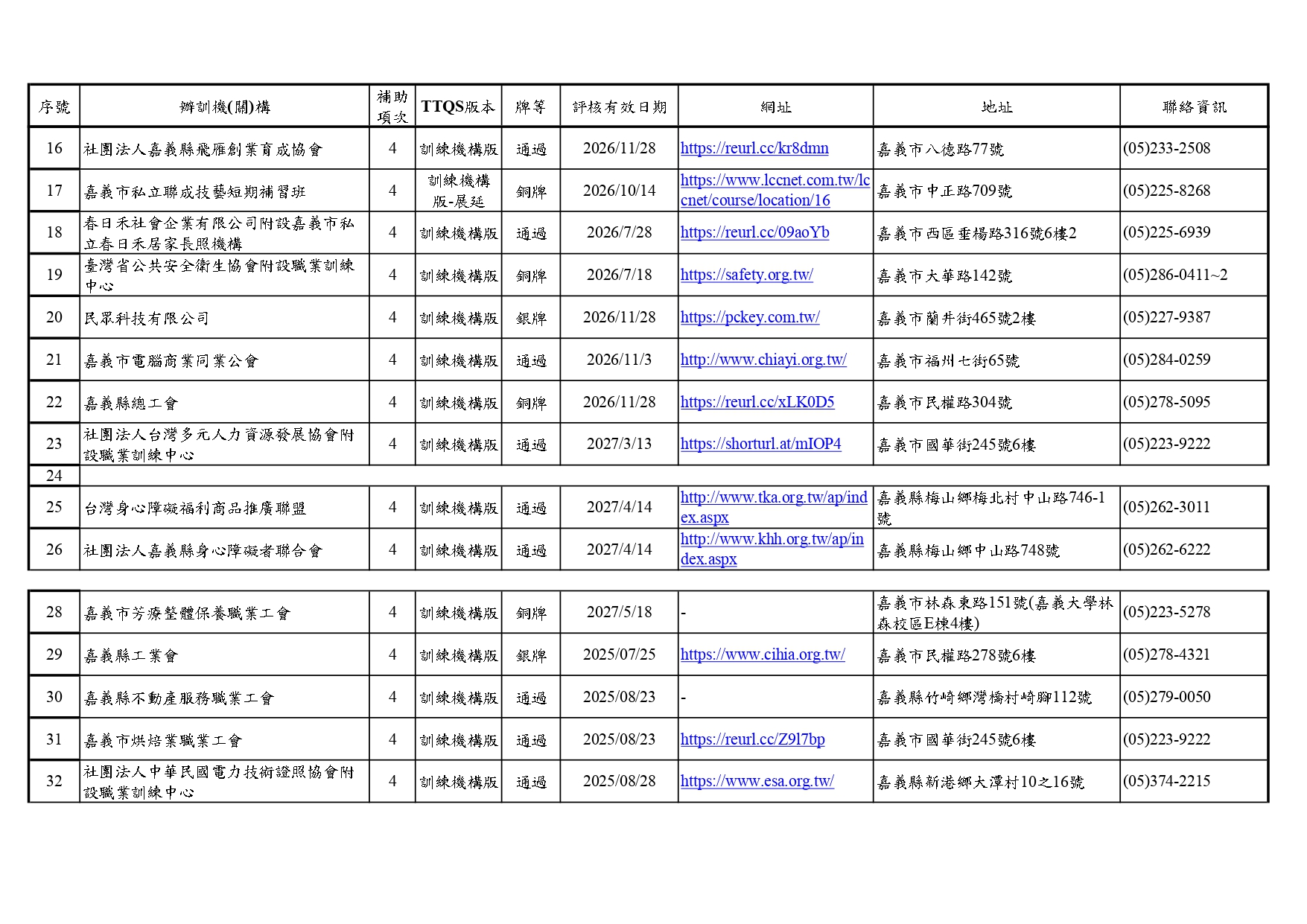 | 序號 | 辦訓機(關)構 | 補助項次 | TTQS版本 | 牌等 | 評核有效日期 | 網址 | 地址 | 聯絡資訊 |
|---|---|---|---|---|---|---|---|---|
| 16 | 社團法人嘉義縣飛雁創業育成協會 | 4 | 訓練機構版 | 通過 | 2026/11/28 | https://reurl.cc/kr8dmn | 嘉義市八德路77號 | (05)233-2508 |
| 17 | 嘉義市私立聯成技藝短期補習班 | 4 | 訓練機構版-展延 | 銅牌 | 2026/10/14 | https://www.lccnet.com.tw/lccnet/course/location/16 | 嘉義市中正路709號 | (05)225-8268 |
| 18 | 春日禾社會企業有限公司附設嘉義市私立春日禾居家長照機構 | 4 | 訓練機構版 | 通過 | 2026/7/28 | https://reurl.cc/09aoYb | 嘉義市西區垂楊路316號6樓2 | (05)225-6939 |
| 19 | 臺灣省公共安全衛生協會附設職業訓練中心 | 4 | 訓練機構版 | 銅牌 | 2026/7/18 | https://safety.org.tw/ | 嘉義市大華路142號 | (05)286-0411~2 |
| 20 | 民眾科技有限公司 | 4 | 訓練機構版 | 銀牌 | 2026/11/28 | https://pckey.com.tw/ | 嘉義市蘭井街465號2樓 | (05)227-9387 |
| 21 | 嘉義市電腦商業同業公會 | 4 | 訓練機構版 | 通過 | 2026/11/3 | http://www.chiayi.org.tw/ | 嘉義市福州七街65號 | (05)284-0259 |
| 22 | 嘉義縣總工會 | 4 | 訓練機構版 | 銅牌 | 2026/11/28 | https://reurl.cc/xLK0D5 | 嘉義市民權路304號 | (05)278-5095 |
| 23 | 社團法人台灣多元人力資源發展協會附設職業訓練中心 | 4 | 訓練機構版 | 通過 | 2027/3/13 | https://shorturl.at/mIOP4 | 嘉義市國華街245號6樓 | (05)223-9222 |
| 24 | | | | | | | | |
| 25 | 台灣身心障礙福利商品推廣聯盟 | 4 | 訓練機構版 | 通過 | 2027/4/14 | http://www.tka.org.tw/ap/index.aspx | 嘉義縣梅山鄉梅北村中山路746-1號 | (05)262-3011 |
| 26 | 社團法人嘉義縣身心障礙者聯合會 | 4 | 訓練機構版 | 通過 | 2027/4/14 | http://www.khh.org.tw/ap/index.aspx | 嘉義縣梅山鄉中山路748號 | (05)262-6222 |
| 28 | 嘉義市芳療整體保養職業工會 | 4 | 訓練機構版 | 銅牌 | 2027/5/18 | - | 嘉義市林森東路151號(嘉義大學林森校區E棟4樓) | (05)223-5278 |
| 29 | 嘉義縣工業會 | 4 | 訓練機構版 | 銀牌 | 2025/07/25 | https://www.cihia.org.tw/ | 嘉義市民權路278號6樓 | (05)278-4321 |
| 30 | 嘉義縣不動產服務職業工會 | 4 | 訓練機構版 | 通過 | 2025/08/23 | - | 嘉義縣竹崎鄉灣橋村崎腳112號 | (05)279-0050 |
| 31 | 嘉義市烘焙業職業工會 | 4 | 訓練機構版 | 通過 | 2025/08/23 | https://reurl.cc/Z9l7bp | 嘉義市國華街245號6樓 | (05)223-9222 |
| 32 | 社團法人中華民國電力技術證照協會附設職業訓練中心 | 4 | 訓練機構版 | 通過 | 2025/08/28 | https://www.esa.org.tw/ | 嘉義縣新港鄉大潭村10之16號 | (05)374-2215 |